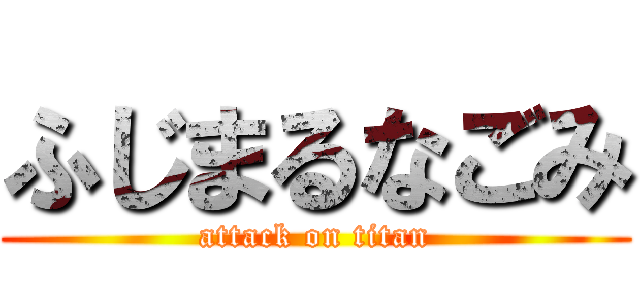 ふじまるなごみ
attack on titan